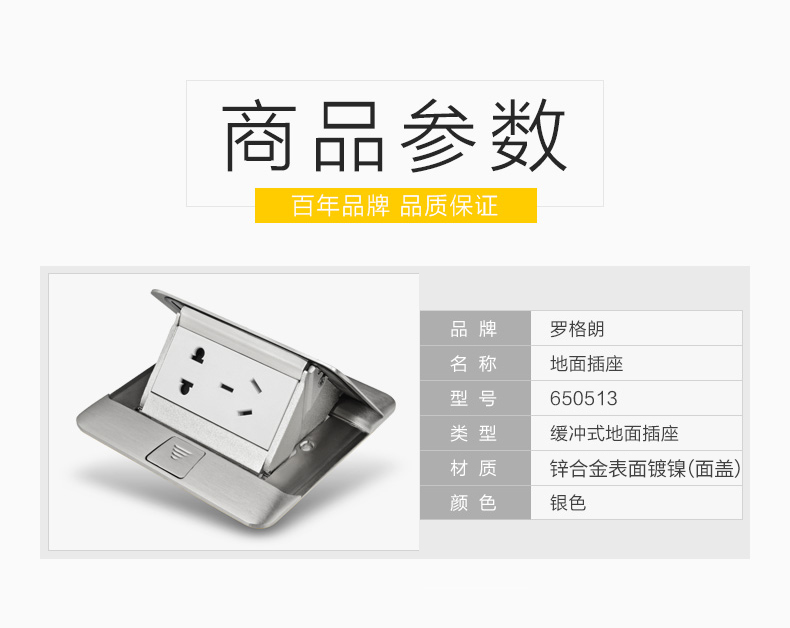 商品参数

百年品牌 品质保证

| 品 牌 | 罗格朗 |
|---|---|
| 名 称 | 地面插座 |
| 型 号 | 650513 |
| 类 型 | 缓冲式地面插座 |
| 材 质 | 锌合金表面镀镍(面盖) |
| 颜 色 | 银色 |